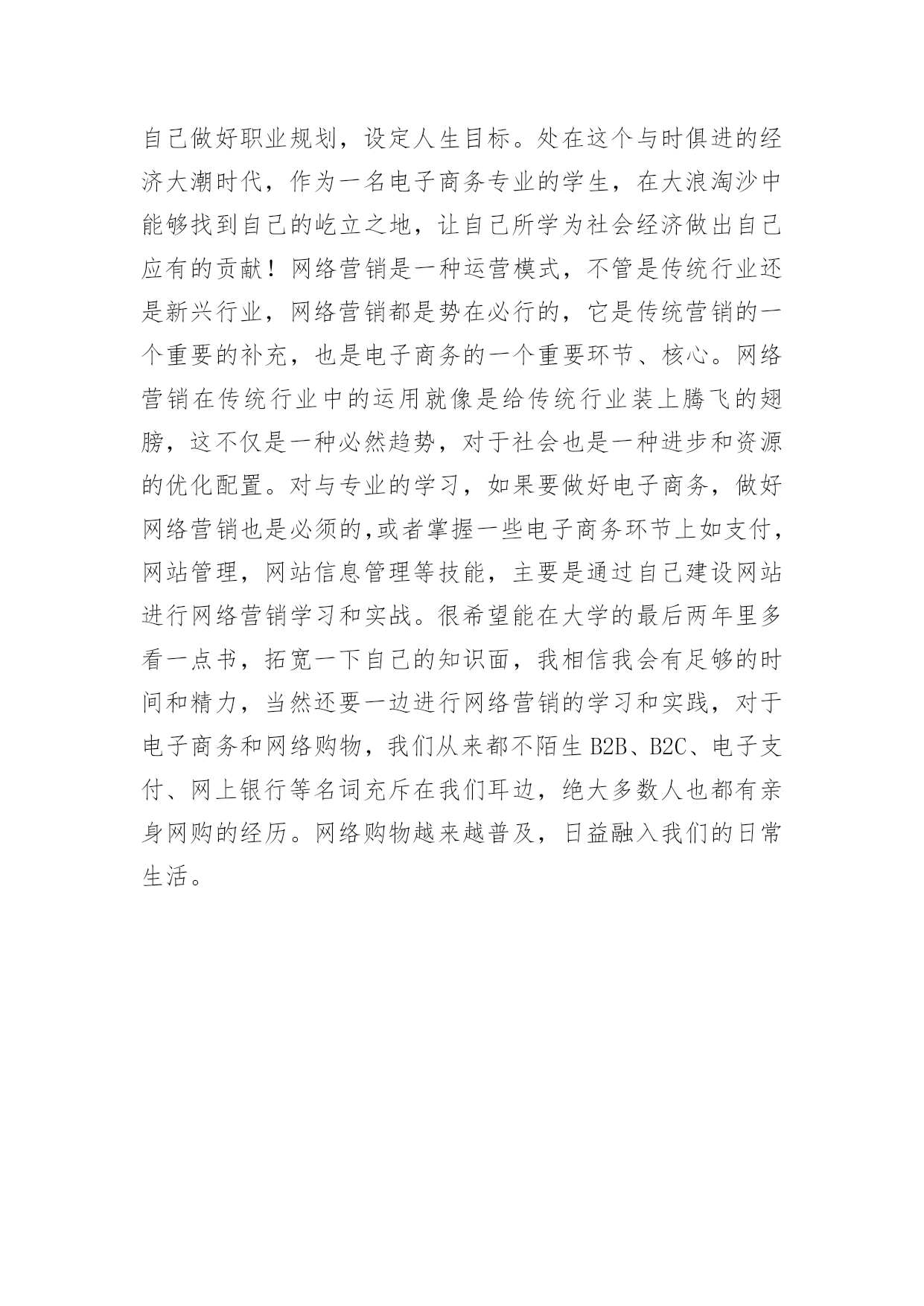 自己做好职业规划，设定人生目标。处在这个与时俱进的经济大潮时代，作为一名电子商务专业的学生，在大浪淘沙中能够找到自己的屹立之地，让自己所学为社会经济做出自己应有的贡献！网络营销是一种运营模式，不管是传统行业还是新兴行业，网络营销都是势在必行的，它是传统营销的一个重要的补充，也是电子商务的一个重要环节、核心。网络营销在传统行业中的运用就像是给传统行业装上腾飞的翅膀，这不仅是一种必然趋势，对于社会也是一种进步和资源的优化配置。对与专业的学习，如果要做好电子商务，做好网络营销也是必须的,或者掌握一些电子商务环节上如支付，网站管理，网站信息管理等技能，主要是通过自己建设网站进行网络营销学习和实战。很希望能在大学的最后两年里多看一点书，拓宽一下自己的知识面，我相信我会有足够的时间和精力，当然还要一边进行网络营销的学习和实践，对于电子商务和网络购物，我们从来都不陌生 B2B、B2C、电子支付、网上银行等名词充斥在我们耳边，绝大多数人也都有亲身网购的经历。网络购物越来越普及，日益融入我们的日常生活。